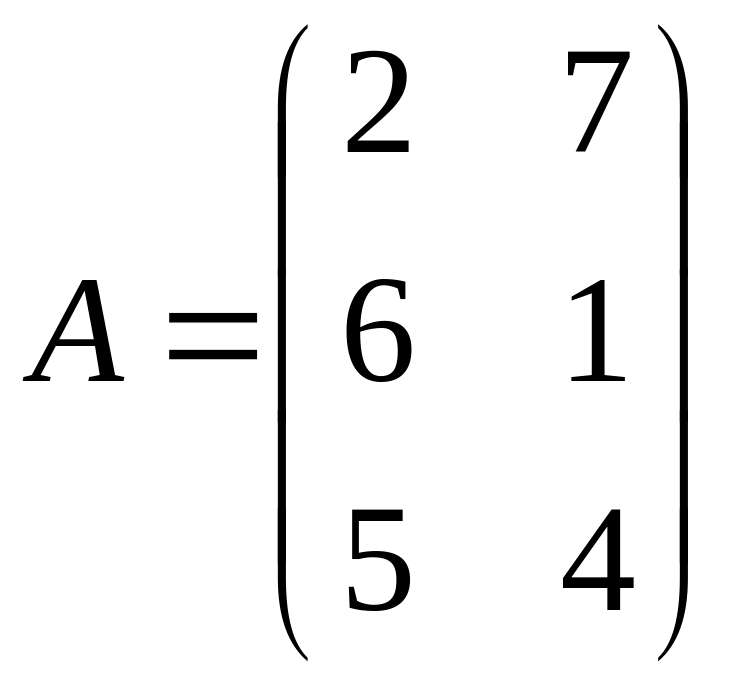 $A = \begin{pmatrix} 2 & 7 \\ 6 & 1 \\ 5 & 4 \end{pmatrix}$